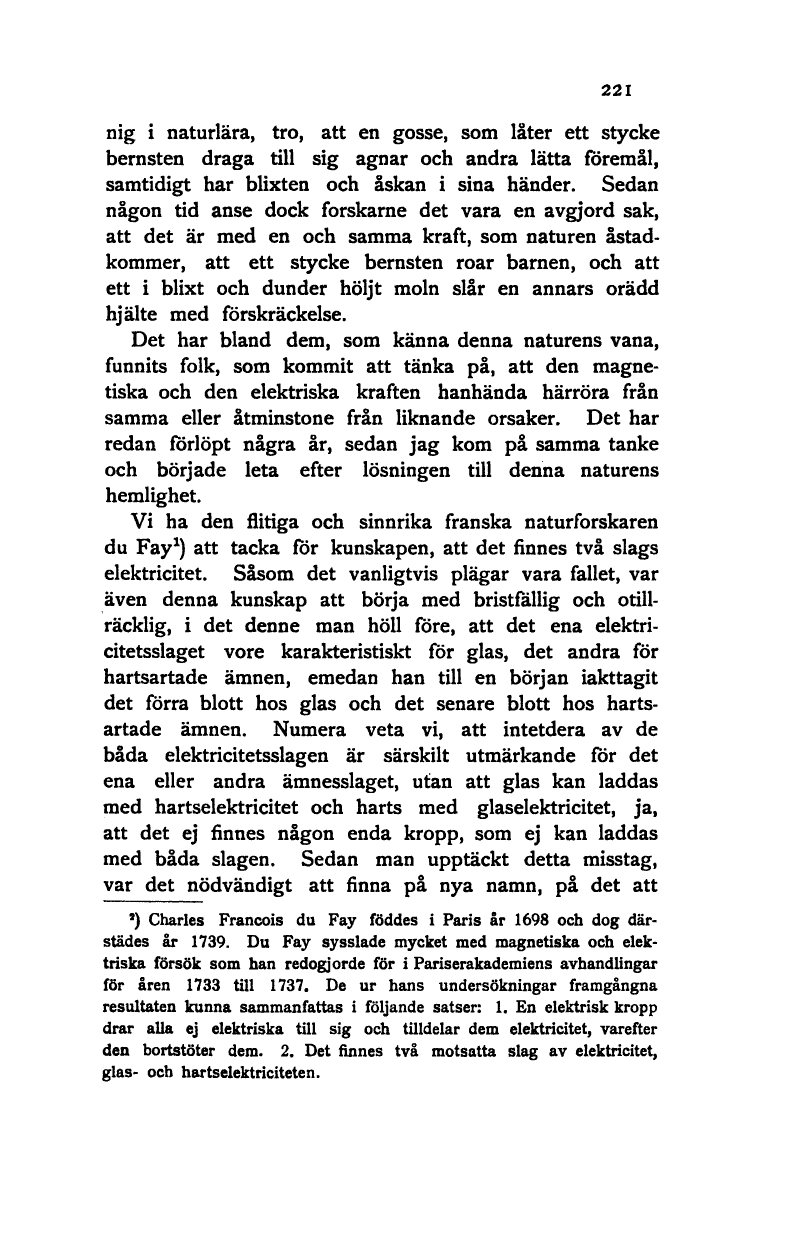 221

nig i naturlära, tro, att en gosse, som låter ett stycke bernsten draga till sig agnar och andra lätta föremål, samtidigt har blixten och åskan i sina händer. Sedan någon tid anse dock forskarne det vara en avgjord sak, att det är med en och samma kraft, som naturen åstadkommer, att ett stycke bernsten roar barnen, och att ett i blixt och dunder höljt moln slår en annars orädd hjälte med förskräckelse.

Det har bland dem, som känna denna naturens vana, funnits folk, som kommit att tänka på, att den magnetiska och den elektriska kraften hanhända härröra från samma eller åtminstone från liknande orsaker. Det har redan förlöpt några år, sedan jag kom på samma tanke och började leta efter lösningen till denna naturens hemlighet.

Vi ha den flitiga och sinnrika franska naturforskaren du Fay¹) att tacka för kunskapen, att det finnes två slags elektricitet. Såsom det vanligtvis plägar vara fallet, var även denna kunskap att börja med bristfällig och otillräcklig, i det denne man höll före, att det ena elektricitetsslaget vore karakteristiskt för glas, det andra för hartsartade ämnen, emedan han till en början iakttagit det förra blott hos glas och det senare blott hos hartsartade ämnen. Numera veta vi, att intetdera av de båda elektricitetsslagen är särskilt utmärkande för det ena eller andra ämnesslaget, utan att glas kan laddas med hartselektricitet och harts med glaselektricitet, ja, att det ej finnes någon enda kropp, som ej kan laddas med båda slagen. Sedan man upptäckt detta misstag, var det nödvändigt att finna på nya namn, på det att

¹) Charles Francois du Fay föddes i Paris år 1698 och dog därstädes år 1739. Du Fay sysslade mycket med magnetiska och elektriska försök som han redogjorde för i Pariserakademiens avhandlingar för åren 1733 till 1737. De ur hans undersökningar framgångna resultaten kunna sammanfattas i följande satser: 1. En elektrisk kropp drar alla ej elektriska till sig och tilldelar dem elektricitet, varefter den bortstöter dem. 2. Det finnes två motsatta slag av elektricitet, glas- och hartselektriciteten.